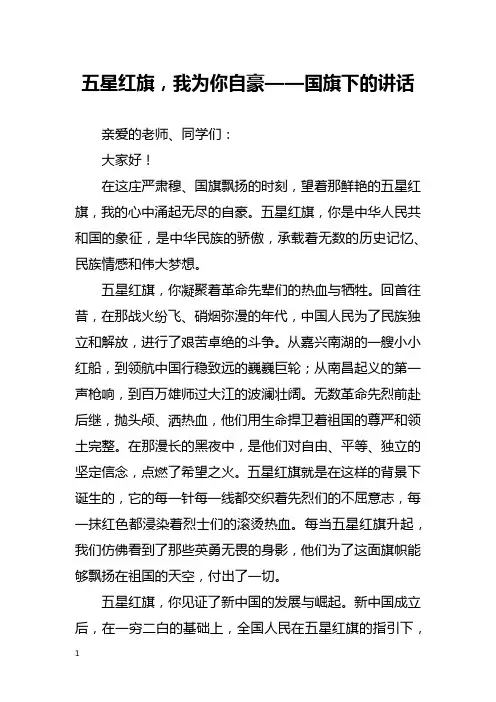 五星红旗，我为你自豪——国旗下的讲话

亲爱的老师、同学们：

大家好！

在这庄严肃穆、国旗飘扬的时刻，望着那鲜艳的五星红旗，我的心中涌起无尽的自豪。五星红旗，你是中华人民共和国的象征，是中华民族的骄傲，承载着无数的历史记忆、民族情感和伟大梦想。

五星红旗，你凝聚着革命先辈们的热血与牺牲。回首往昔，在那战火纷飞、硝烟弥漫的年代，中国人民为了民族独立和解放，进行了艰苦卓绝的斗争。从嘉兴南湖的一艘小小红船，到领航中国行稳致远的巍巍巨轮；从南昌起义的第一声枪响，到百万雄师过大江的波澜壮阔。无数革命先烈前赴后继，抛头颅、洒热血，他们用生命捍卫着祖国的尊严和领土完整。在那漫长的黑夜中，是他们对自由、平等、独立的坚定信念，点燃了希望之火。五星红旗就是在这样的背景下诞生的，它的每一针每一线都交织着先烈们的不屈意志，每一抹红色都浸染着烈士们的滚烫热血。每当五星红旗升起，我们仿佛看到了那些英勇无畏的身影，他们为了这面旗帜能够飘扬在祖国的天空，付出了一切。

五星红旗，你见证了新中国的发展与崛起。新中国成立后，在一穷二白的基础上，全国人民在五星红旗的指引下，

1